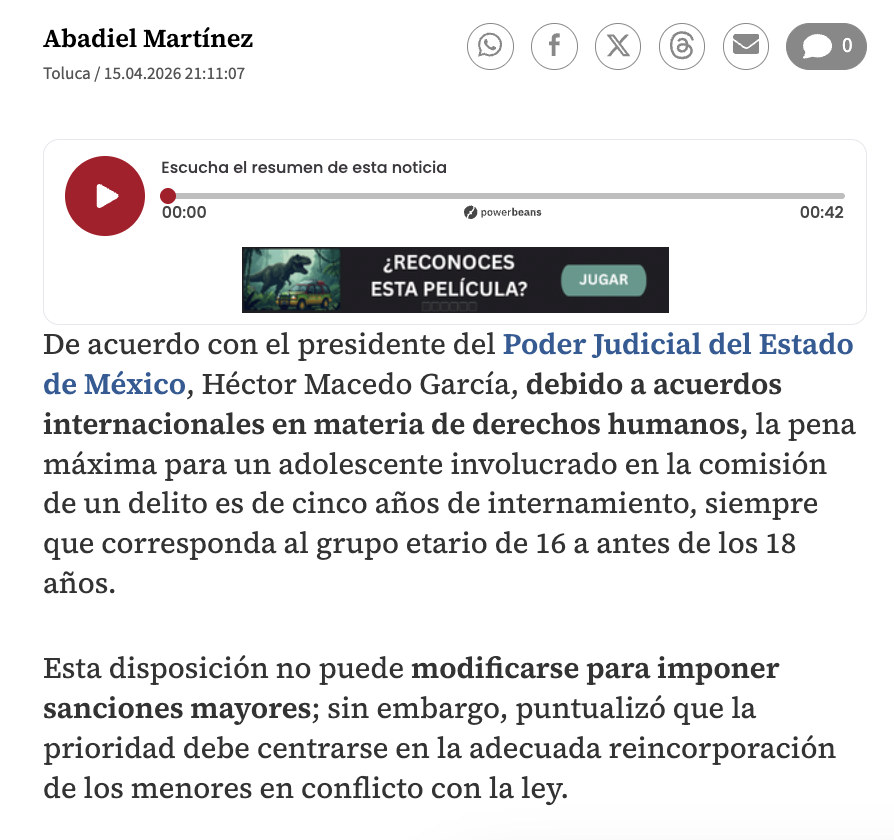 Abadiel Martínez
Toluca / 15.04.2026 21:11:07

0

Escucha el resumen de esta noticia
00:00
powerbeans
00:42

¿RECONOCES ESTA PELÍCULA?
JUGAR

De acuerdo con el presidente del Poder Judicial del Estado de México, Héctor Macedo García, debido a acuerdos internacionales en materia de derechos humanos, la pena máxima para un adolescente involucrado en la comisión de un delito es de cinco años de internamiento, siempre que corresponda al grupo etario de 16 a antes de los 18 años.

Esta disposición no puede modificarse para imponer sanciones mayores; sin embargo, puntualizó que la prioridad debe centrarse en la adecuada reincorporación de los menores en conflicto con la ley.